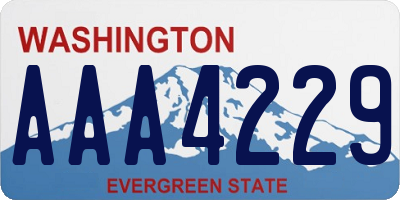 WASHINGTON
AAA4229
EVERGREEN STATE